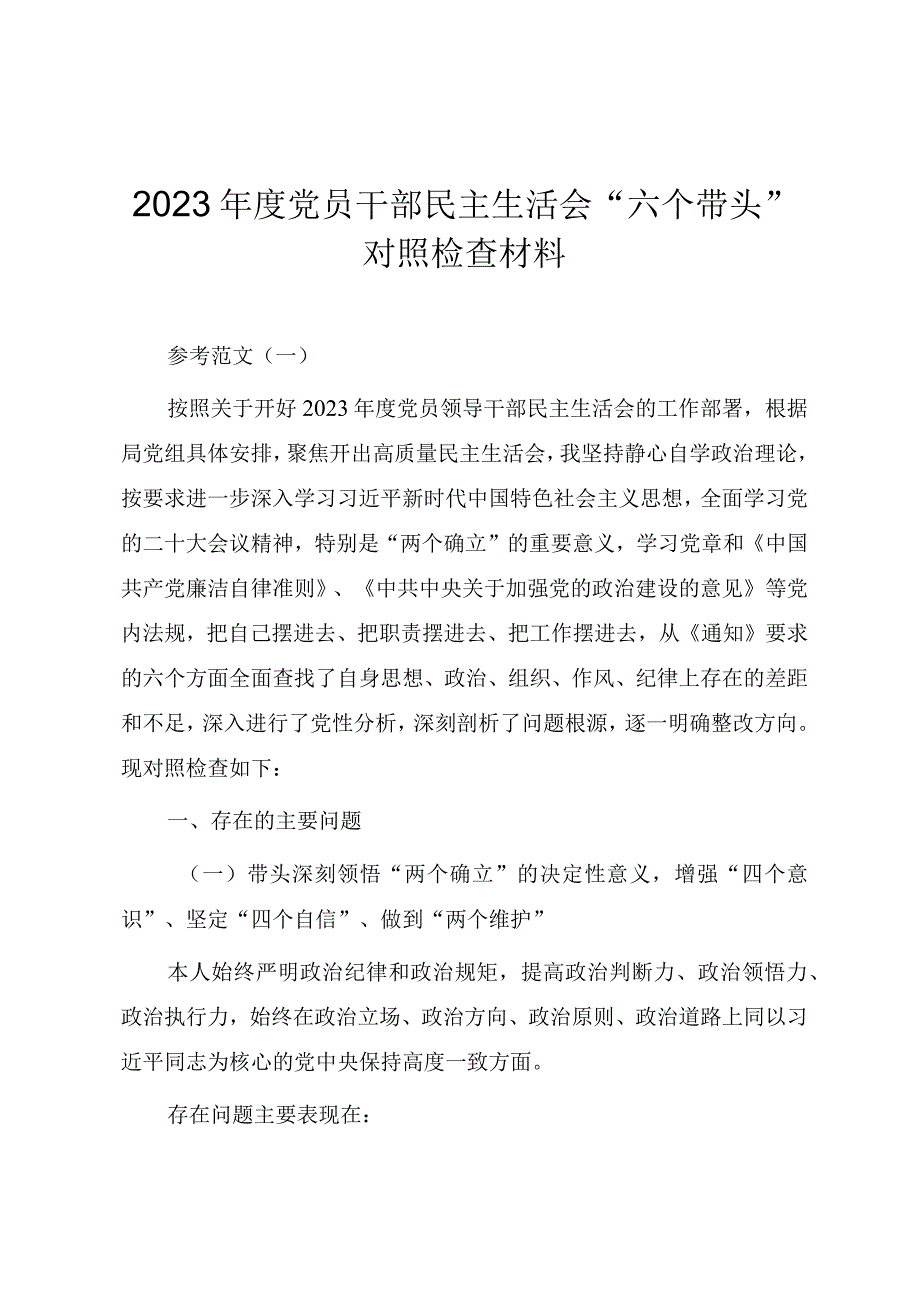 2023年度党员干部民主生活会“六个带头”对照检查材料

参考范文（一）

按照关于开好2023年度党员领导干部民主生活会的工作部署，根据局党组具体安排，聚焦开出高质量民主生活会，我坚持静心自学政治理论，按要求进一步深入学习习近平新时代中国特色社会主义思想，全面学习党的二十大会议精神，特别是“两个确立”的重要意义，学习党章和《中国共产党廉洁自律准则》、《中共中央关于加强党的政治建设的意见》等党内法规，把自己摆进去、把职责摆进去、把工作摆进去，从《通知》要求的六个方面全面查找了自身思想、政治、组织、作风、纪律上存在的差距和不足，深入进行了党性分析，深刻剖析了问题根源，逐一明确整改方向。现对照检查如下：

一、存在的主要问题

（一）带头深刻领悟“两个确立”的决定性意义，增强“四个意识”、坚定“四个自信”、做到“两个维护”

本人始终严明政治纪律和政治规矩，提高政治判断力、政治领悟力、政治执行力，始终在政治立场、政治方向、政治原则、政治道路上同以习近平同志为核心的党中央保持高度一致方面。

存在问题主要表现在：